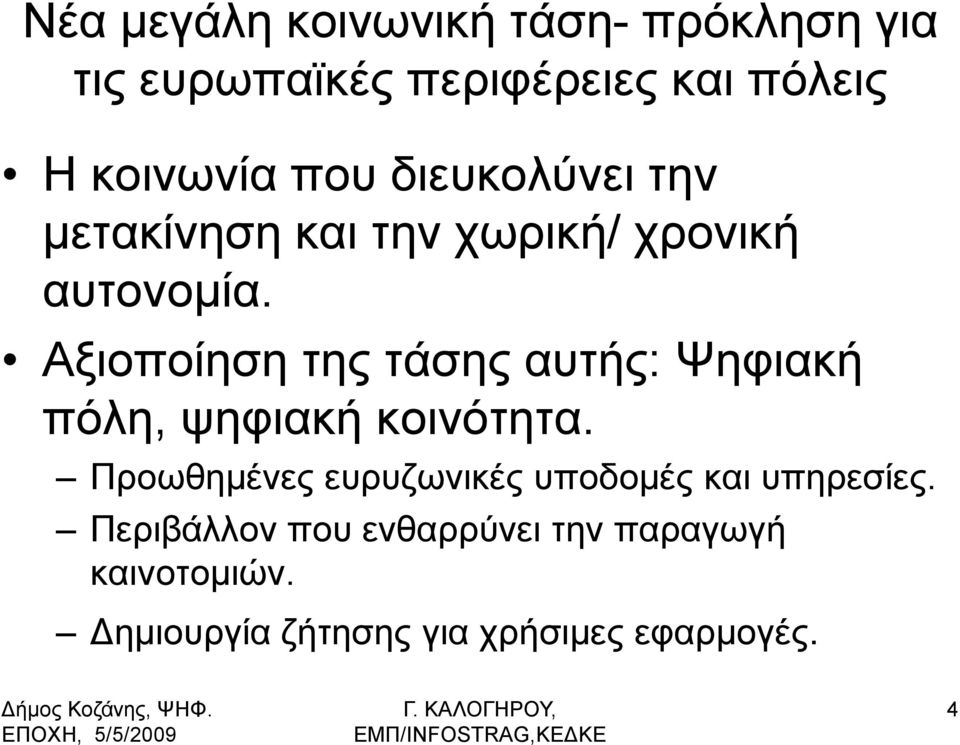 Νέα μεγάλη κοινωνική τάση- πρόκληση για τις ευρωπαϊκές περιφέρειες και πόλεις

• Η κοινωνία που διευκολύνει την μετακίνηση και την χωρική/ χρονική αυτονομία.

• Αξιοποίηση της τάσης αυτής: Ψηφιακή πόλη, ψηφιακή κοινότητα.

– Προωθημένες ευρυζωνικές υποδομές και υπηρεσίες.

– Περιβάλλον που ενθαρρύνει την παραγωγή καινοτομιών.

– Δημιουργία ζήτησης για χρήσιμες εφαρμογές.

Δήμος Κοζάνης, ΨΗΦ. ΕΠΟΧΗ, 5/5/2009

Γ. ΚΑΛΟΓΗΡΟΥ, ΕΜΠ/INFOSTRAG,ΚΕΔΚΕ

4